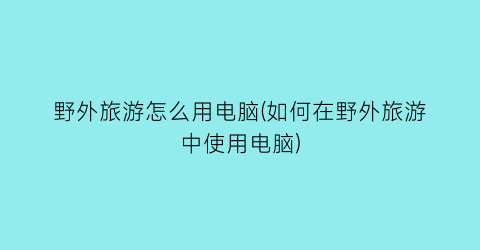 野外旅游怎么用电脑(如何在野外旅游中使用电脑)